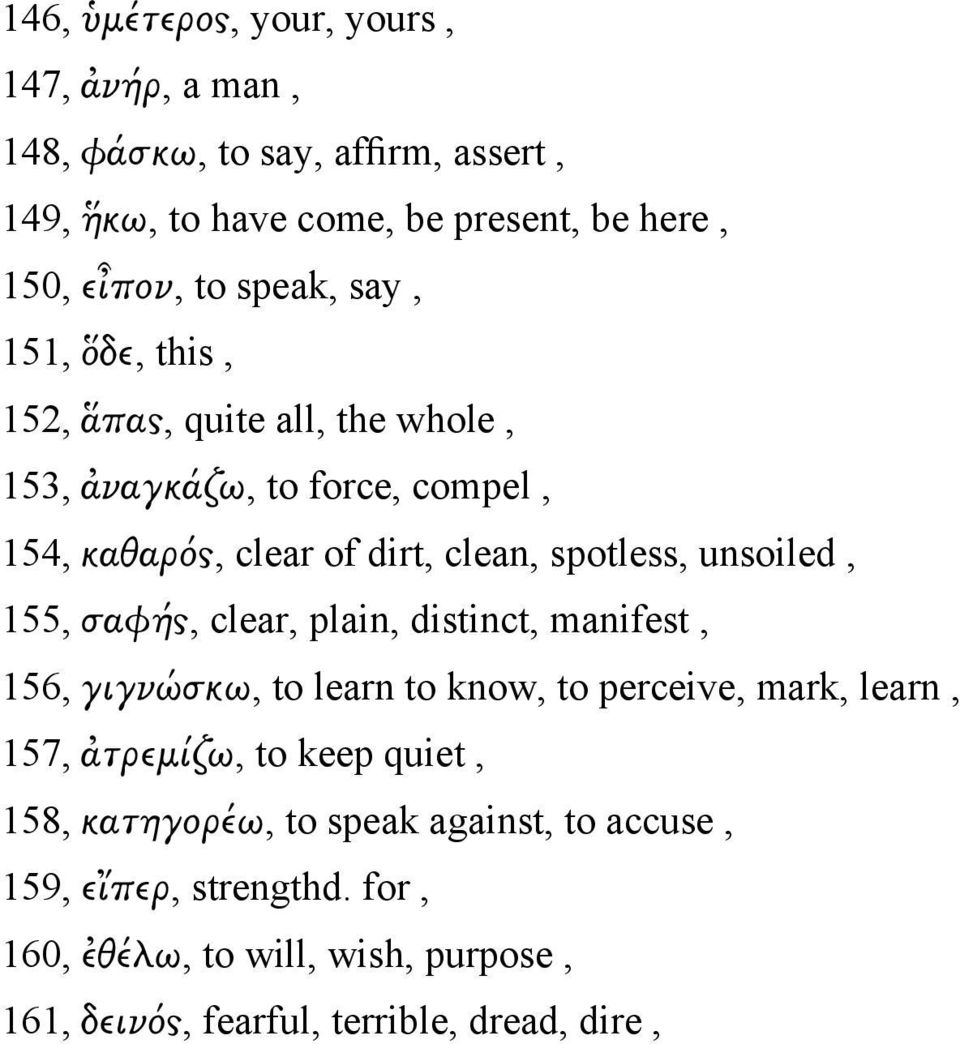 146, ὑμέτερος, your, yours ,

147, ἀνήρ, a man ,

148, φάσκω, to say, affirm, assert ,

149, ἥκω, to have come, be present, be here ,

150, εἶπον, to speak, say ,

151, ὅδε, this ,

152, ἅπας, quite all, the whole ,

153, ἀναγκάζω, to force, compel ,

154, καθαρός, clear of dirt, clean, spotless, unsoiled ,

155, σαφής, clear, plain, distinct, manifest ,

156, γιγνώσκω, to learn to know, to perceive, mark, learn ,

157, ἀτρεμίζω, to keep quiet ,

158, κατηγορέω, to speak against, to accuse ,

159, εἴπερ, strengthd. for ,

160, ἐθέλω, to will, wish, purpose ,

161, δεινός, fearful, terrible, dread, dire ,